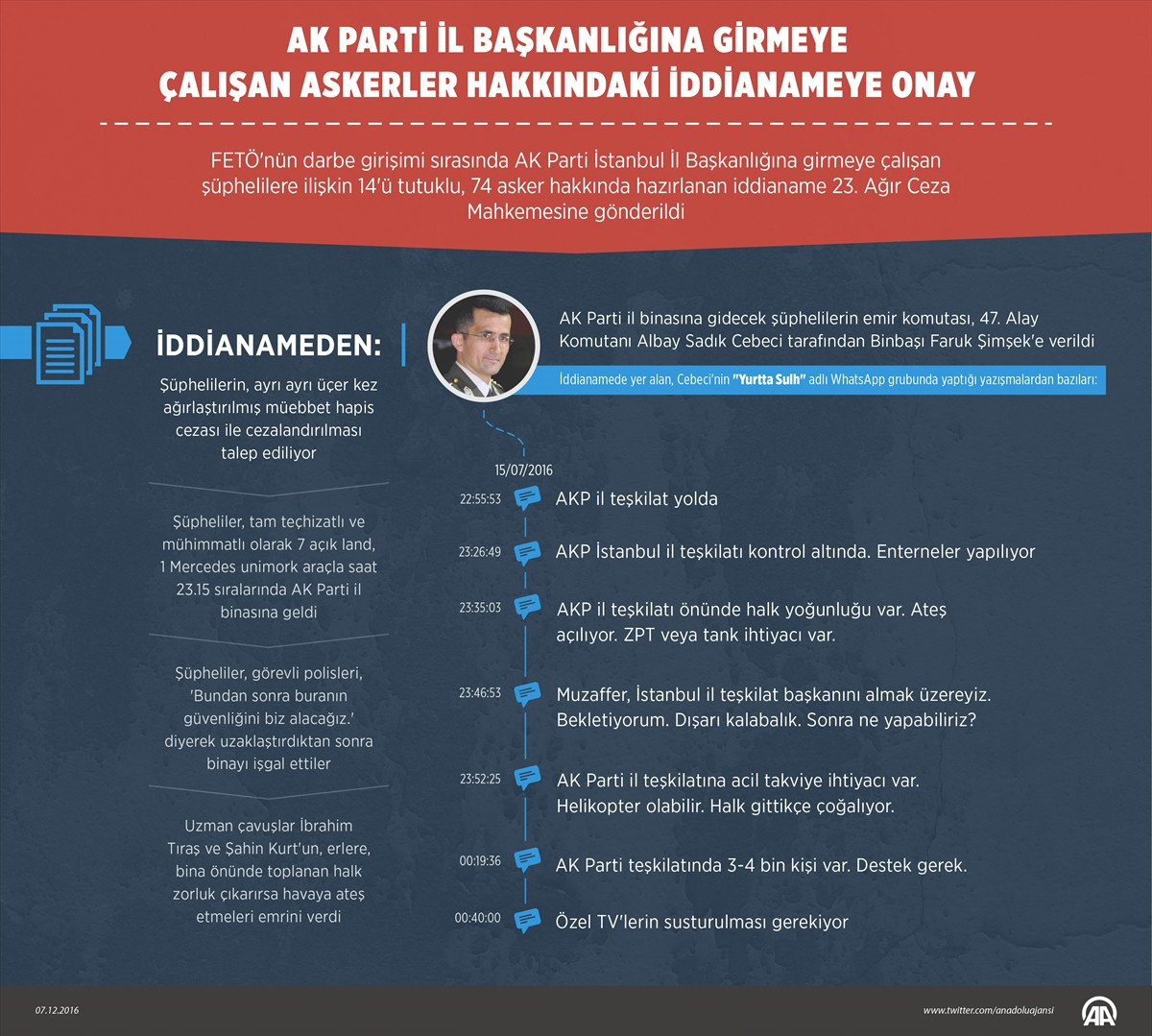 AK PARTİ İL BAŞKANLIĞINA GİRMEYE ÇALIŞAN ASKERLER HAKKINDAKİ İDDİANAMEYE ONAY

FETÖ'nün darbe girişimi sırasında AK Parti İstanbul İl Başkanlığına girmeye çalışan şüphelilere ilişkin 14'ü tutuklu, 74 asker hakkında hazırlanan iddianame 23. Ağır Ceza Mahkemesine gönderildi

İDDİANAMEDEN:

Şüphelilerin, ayrı ayrı üçer kez ağırlaştırılmış müebbet hapis cezası ile cezalandırılması talep ediliyor

Şüpheliler, tam teçhizatlı ve mühimmatlı olarak 7 açık land, 1 Mercedes unimork araçla saat 23.15 sıralarında AK Parti il binasına geldi

Şüpheliler, görevli polisleri, 'Bundan sonra buranın güvenliğini biz alacağız.' diyerek uzaklaştırdıktan sonra binayı işgal ettiler

Uzman çavuşlar İbrahim Tıraş ve Şahin Kurt'un, erlere, bina önünde toplanan halk zorluk çıkarırsa havaya ateş etmeleri emrini verdi

AK Parti il binasına gidecek şüphelilerin emir komutası, 47. Alay Komutanı Albay Sadık Cebeci tarafından Binbaşı Faruk Şimşek'e verildi

İddianamede yer alan, Cebeci'nin "Yurtta Sulh" adlı WhatsApp grubunda yaptığı yazışmalardan bazıları:

15/07/2016

22:55:53 AKP il teşkilat yolda

23:26:49 AKP İstanbul il teşkilatı kontrol altında. Enterneler yapılıyor

23:35:03 AKP il teşkilatı önünde halk yoğunluğu var. Ateş açılıyor. ZPT veya tank ihtiyacı var.

23:46:53 Muzaffer, İstanbul il teşkilat başkanını almak üzereyiz. Bekletiyorum. Dışarı kalabalık. Sonra ne yapabiliriz?

23:52:25 AK Parti il teşkilatına acil takviye ihtiyacı var. Helikopter olabilir. Halk gittikçe çoğalıyor.

00:19:36 AK Parti teşkilatında 3-4 bin kişi var. Destek gerek.

00:40:00 Özel TV'lerin susturulması gerekiyor

07.12.2016

www.twitter.com/anadoluajansi

AA